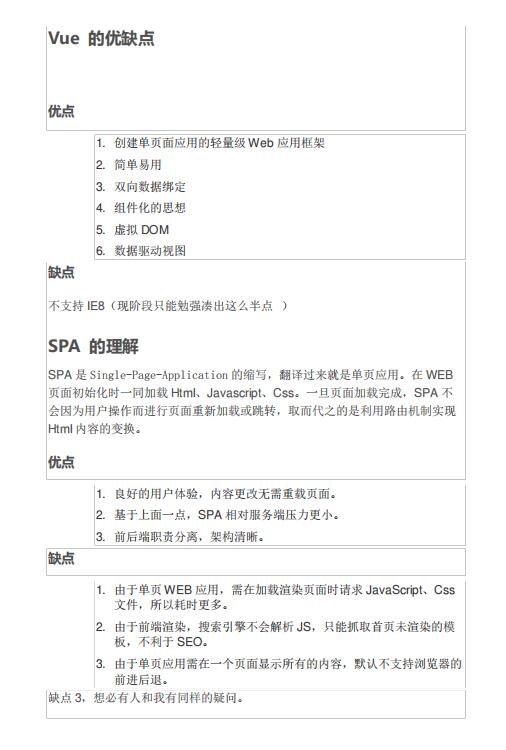 Vue 的优缺点

优点

1. 创建单页面应用的轻量级 Web 应用框架
2. 简单易用
3. 双向数据绑定
4. 组件化的思想
5. 虚拟 DOM
6. 数据驱动视图

缺点

不支持 IE8（现阶段只能勉强凑出这么半点 ）

SPA 的理解

SPA 是 Single-Page-Application 的缩写，翻译过来就是单页应用。在 WEB 页面初始化时一同加载 Html、Javascript、Css。一旦页面加载完成，SPA 不会因为用户操作而进行页面重新加载或跳转，取而代之的是利用路由机制实现 Html 内容的变换。

优点

1. 良好的用户体验，内容更改无需重载页面。
2. 基于上面一点，SPA 相对服务端压力更小。
3. 前后端职责分离，架构清晰。

缺点

1. 由于单页 WEB 应用，需在加载渲染页面时请求 JavaScript、Css 文件，所以耗时更多。
2. 由于前端渲染，搜索引擎不会解析 JS，只能抓取首页未渲染的模板，不利于 SEO。
3. 由于单页应用需在一个页面显示所有的内容，默认不支持浏览器的前进后退。

缺点 3，想必有人和我有同样的疑问。